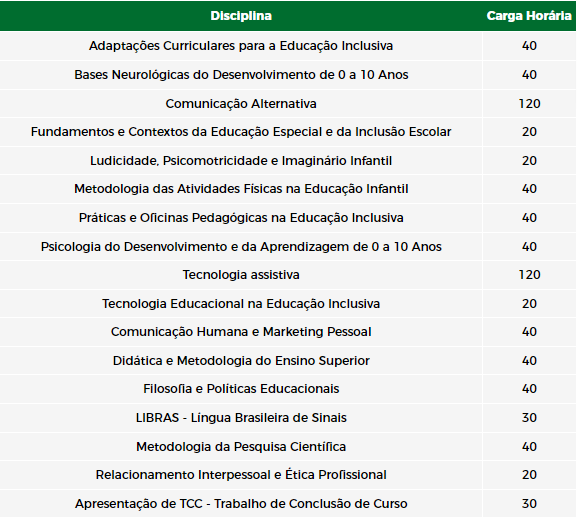 | Disciplina | Carga Horária |
|---|---|
| Adaptações Curriculares para a Educação Inclusiva | 40 |
| Bases Neurológicas do Desenvolvimento de 0 a 10 Anos | 40 |
| Comunicação Alternativa | 120 |
| Fundamentos e Contextos da Educação Especial e da Inclusão Escolar | 20 |
| Ludicidade, Psicomotricidade e Imaginário Infantil | 20 |
| Metodologia das Atividades Físicas na Educação Infantil | 40 |
| Práticas e Oficinas Pedagógicas na Educação Inclusiva | 40 |
| Psicologia do Desenvolvimento e da Aprendizagem de 0 a 10 Anos | 40 |
| Tecnologia assistiva | 120 |
| Tecnologia Educacional na Educação Inclusiva | 20 |
| Comunicação Humana e Marketing Pessoal | 40 |
| Didática e Metodologia do Ensino Superior | 40 |
| Filosofia e Políticas Educacionais | 40 |
| LIBRAS - Língua Brasileira de Sinais | 30 |
| Metodologia da Pesquisa Científica | 40 |
| Relacionamento Interpessoal e Ética Profissional | 20 |
| Apresentação de TCC - Trabalho de Conclusão de Curso | 30 |